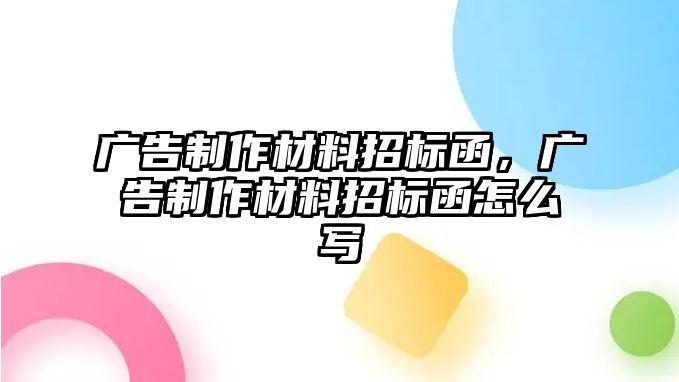 广告制作材料招标函，广告制作材料招标函怎么写